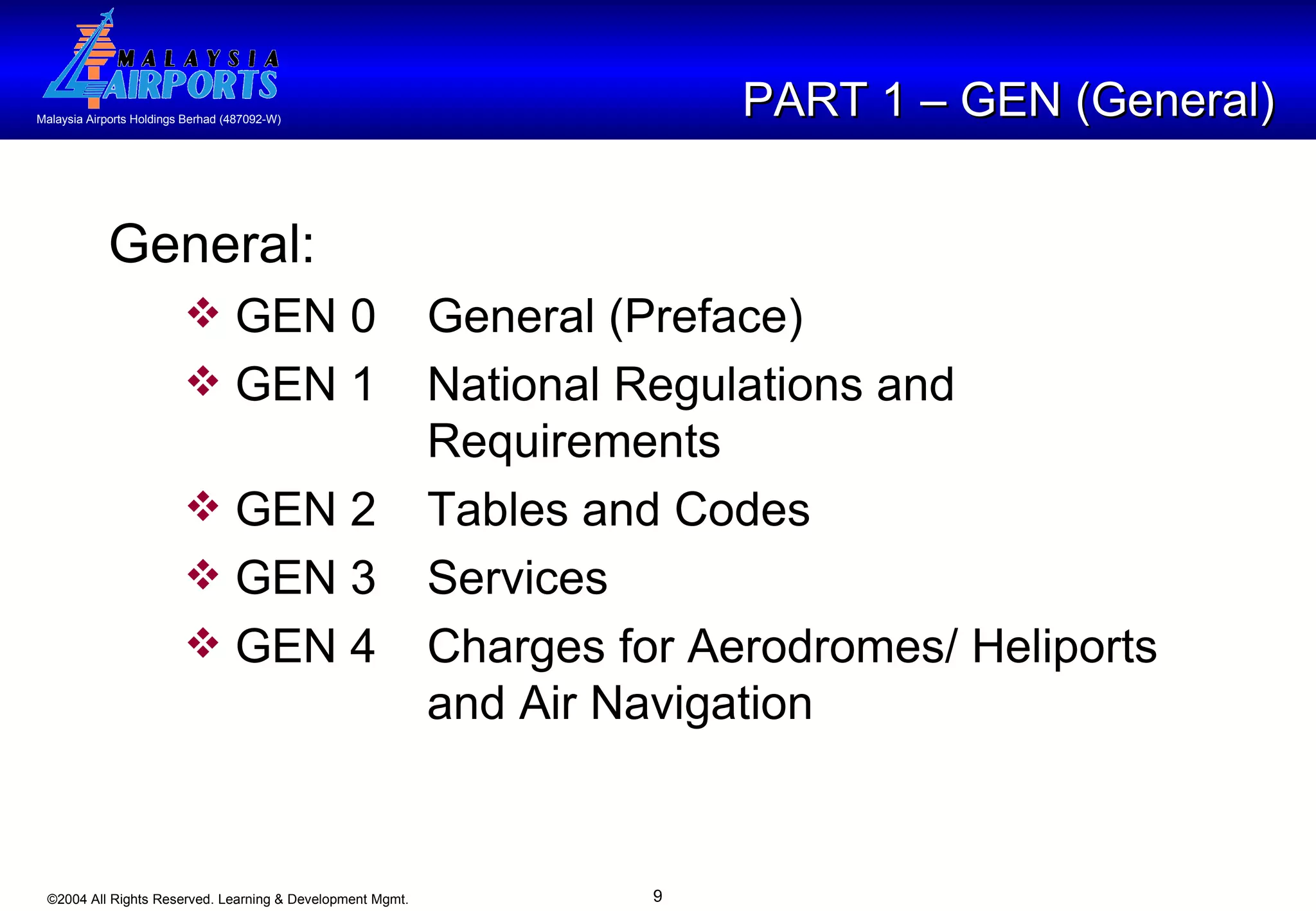 MALAYSIA AIRPORTS
Malaysia Airports Holdings Berhad (487092-W)

PART 1 – GEN (General)

General:

❖ GEN 0 General (Preface)
❖ GEN 1 National Regulations and Requirements
❖ GEN 2 Tables and Codes
❖ GEN 3 Services
❖ GEN 4 Charges for Aerodromes/ Heliports and Air Navigation

©2004 All Rights Reserved. Learning & Development Mgmt.

9